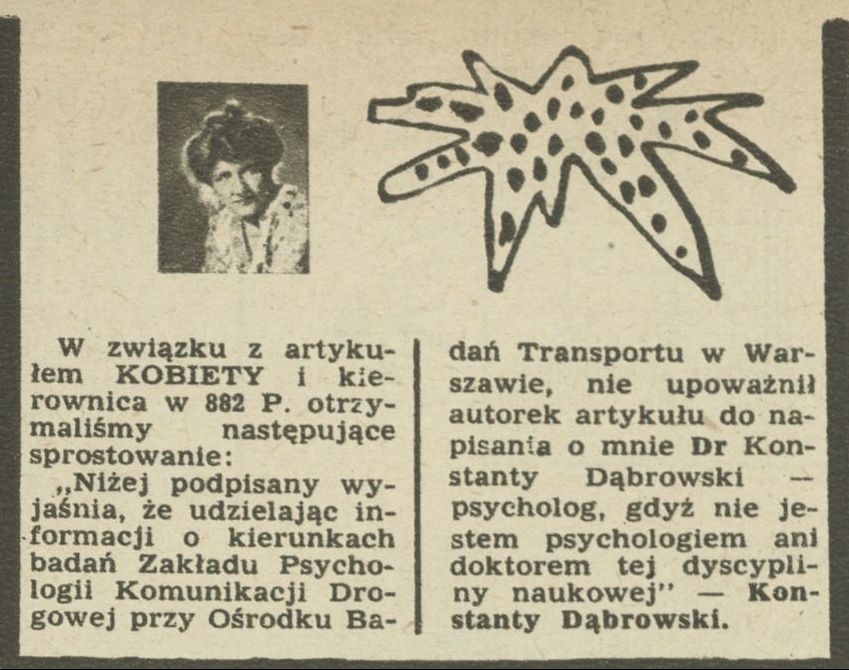 W związku z artykułem KOBIETY i kierownica w 882 P. otrzymaliśmy następujące sprostowanie:

„Niżej podpisany wyjaśnia, że udzielając informacji o kierunkach badań Zakładu Psychologii Komunikacji Drogowej przy Ośrodku Badań Transportu w Warszawie, nie upoważnił autorek artykułu do napisania o mnie Dr Konstanty Dąbrowski — psycholog, gdyż nie jestem psychologiem ani doktorem tej dyscypliny naukowej" — Konstanty Dąbrowski.